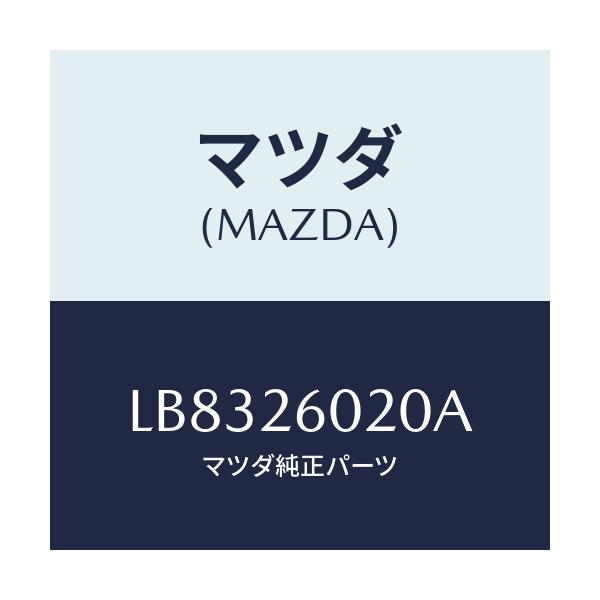 マツダ
(MAZDA)

LB8326020A
マツダ純正パーツ